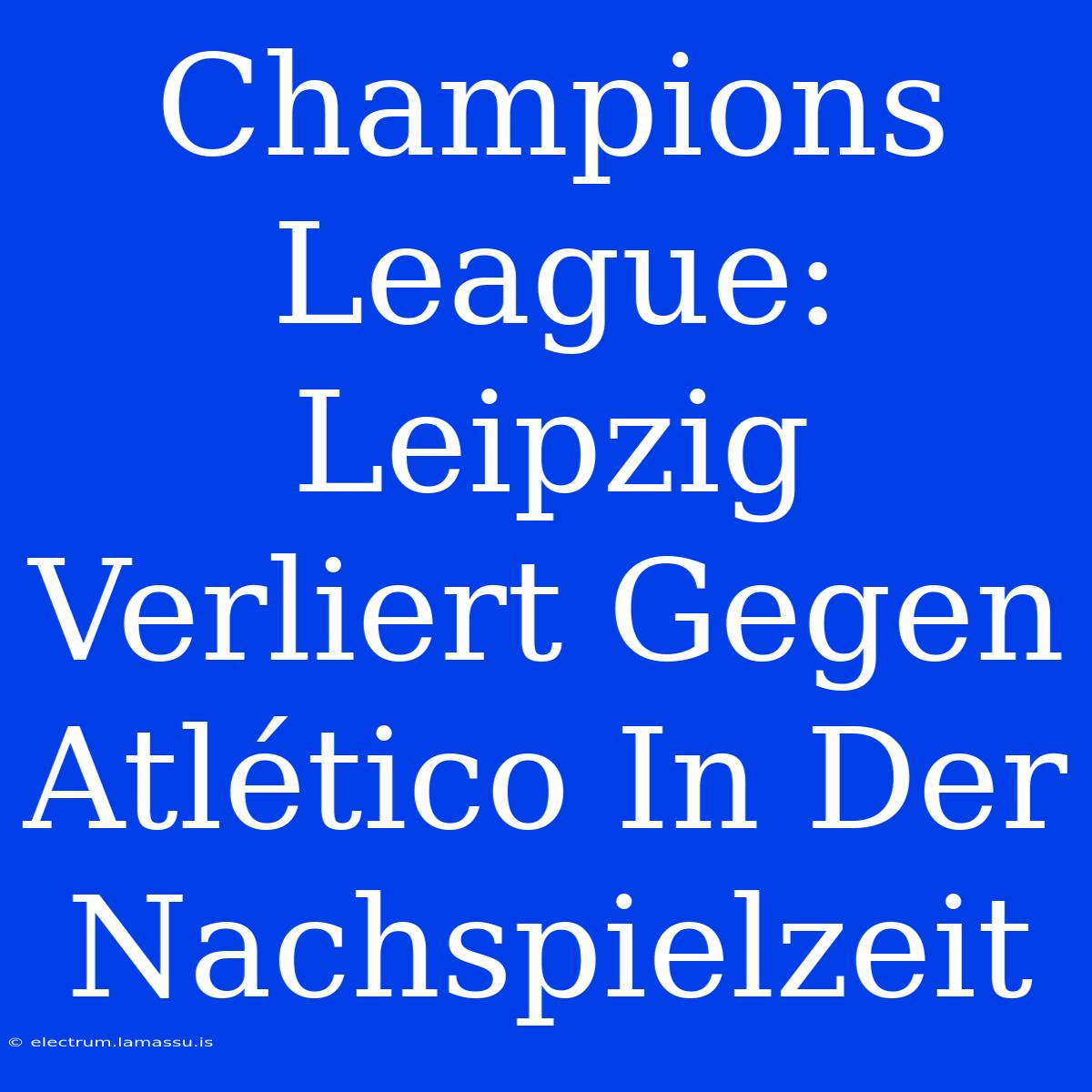 Champions League: Leipzig Verliert Gegen Atlético In Der Nachspielzeit

© electrum.lamassu.is